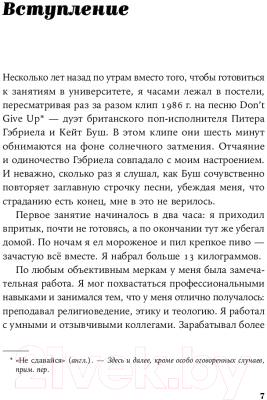 Вступление

Несколько лет назад по утрам вместо того, чтобы готовиться к занятиям в университете, я часами лежал в постели, пересматривая раз за разом клип 1986 г. на песню Don't Give Up* — дуэт британского поп-исполнителя Питера Гэбриела и Кейт Буш. В этом клипе они шесть минут обнимаются на фоне солнечного затмения. Отчаяние и одиночество Гэбриела совпадало с моим настроением. И неважно, сколько раз я слушал, как Буш сочувственно повторяет заглавную строчку песни, убеждая меня, что страданию есть конец, мне в это не верилось.

Первое занятие начиналось в два часа: я приходил впритык, почти не готовясь, а по окончании тут же убегал домой. По ночам я ел мороженое и пил крепкое пиво — зачастую всё вместе. Я набрал больше 13 килограммов.

По любым объективным меркам у меня была замечательная работа. Я мог похвастаться профессиональными навыками и занимался тем, что у меня отлично получалось: преподавал религиоведение, этику и теологию. Я работал с умными и отзывчивыми коллегами. Зарабатывал более

* «Не сдавайся» (англ.). — Здесь и далее, кроме особо оговоренных случаев, прим. пер.

21vek.by

7